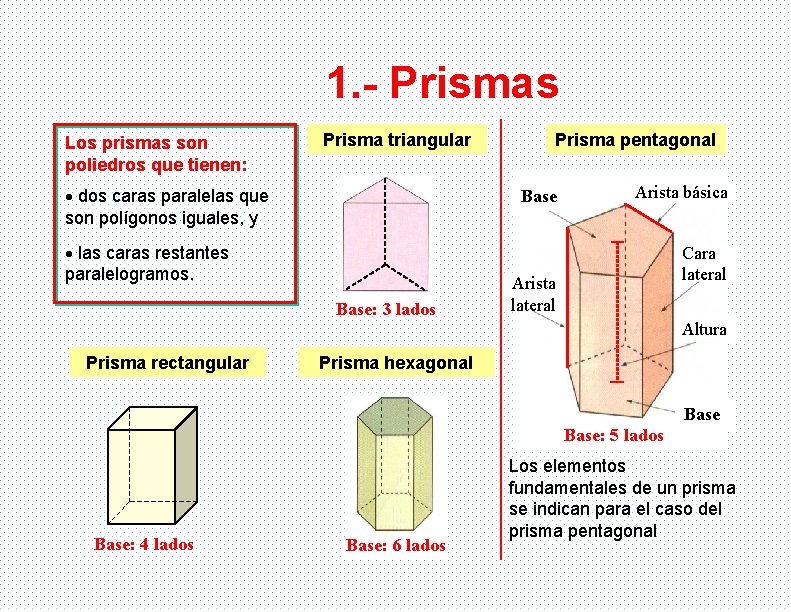 1.- Prismas

Los prismas son poliedros que tienen:

• dos caras paralelas que son polígonos iguales, y

• las caras restantes paralelogramos.

Prisma triangular

Base: 3 lados

Prisma rectangular

Base: 4 lados

Prisma hexagonal

Base: 6 lados

Prisma pentagonal

Base

Arista básica

Cara lateral

Arista lateral

Altura

Base

Base: 5 lados

Los elementos fundamentales de un prisma se indican para el caso del prisma pentagonal